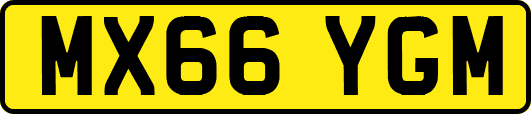 MX66 YGM